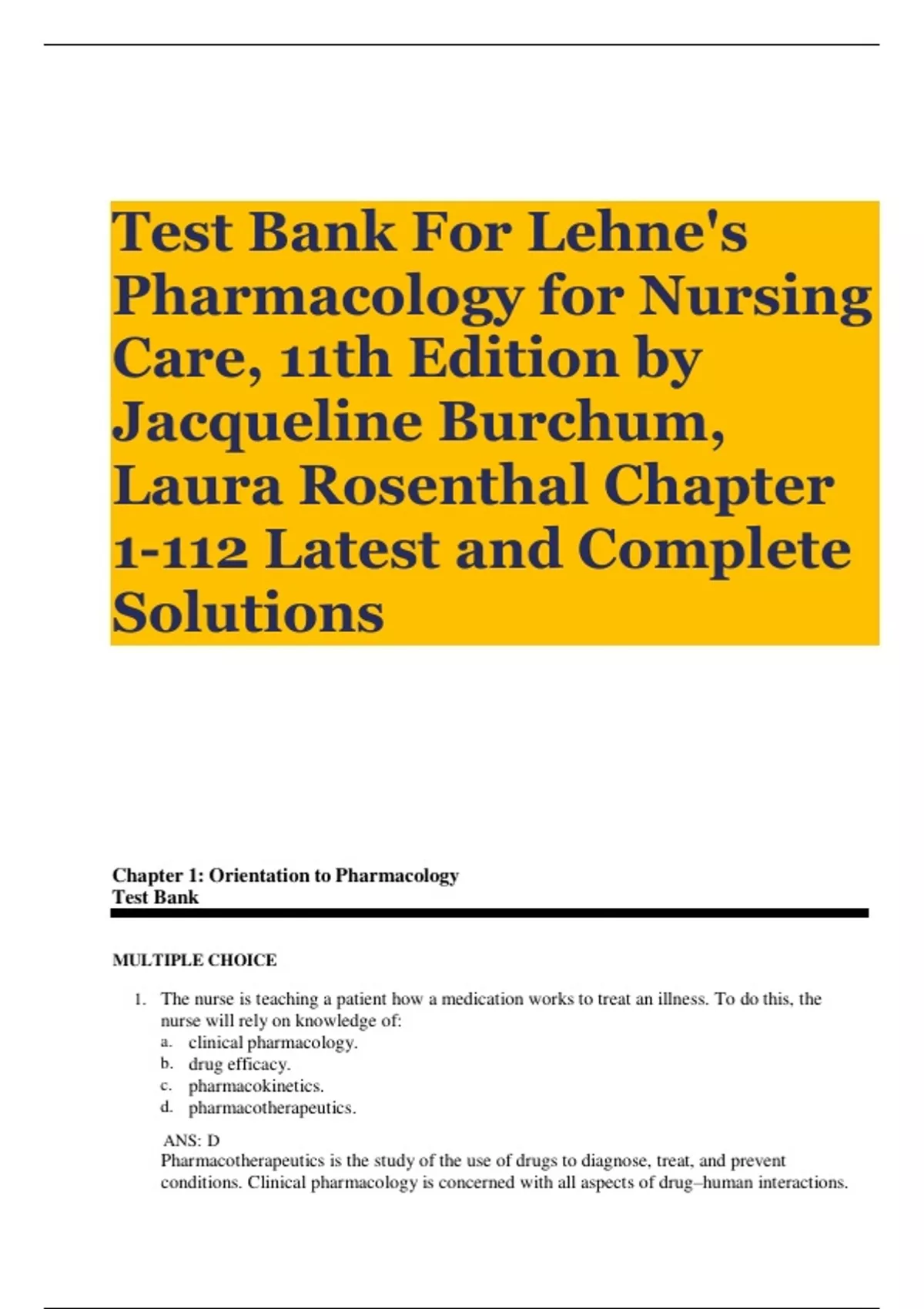 Test Bank For Lehne's Pharmacology for Nursing Care, 11th Edition by Jacqueline Burchum, Laura Rosenthal Chapter 1-112 Latest and Complete Solutions

Chapter 1: Orientation to Pharmacology
Test Bank

MULTIPLE CHOICE

1. The nurse is teaching a patient how a medication works to treat an illness. To do this, the nurse will rely on knowledge of:
a. clinical pharmacology.
b. drug efficacy.
c. pharmacokinetics.
d. pharmacotherapeutics.

ANS: D
Pharmacotherapeutics is the study of the use of drugs to diagnose, treat, and prevent conditions. Clinical pharmacology is concerned with all aspects of drug–human interactions.